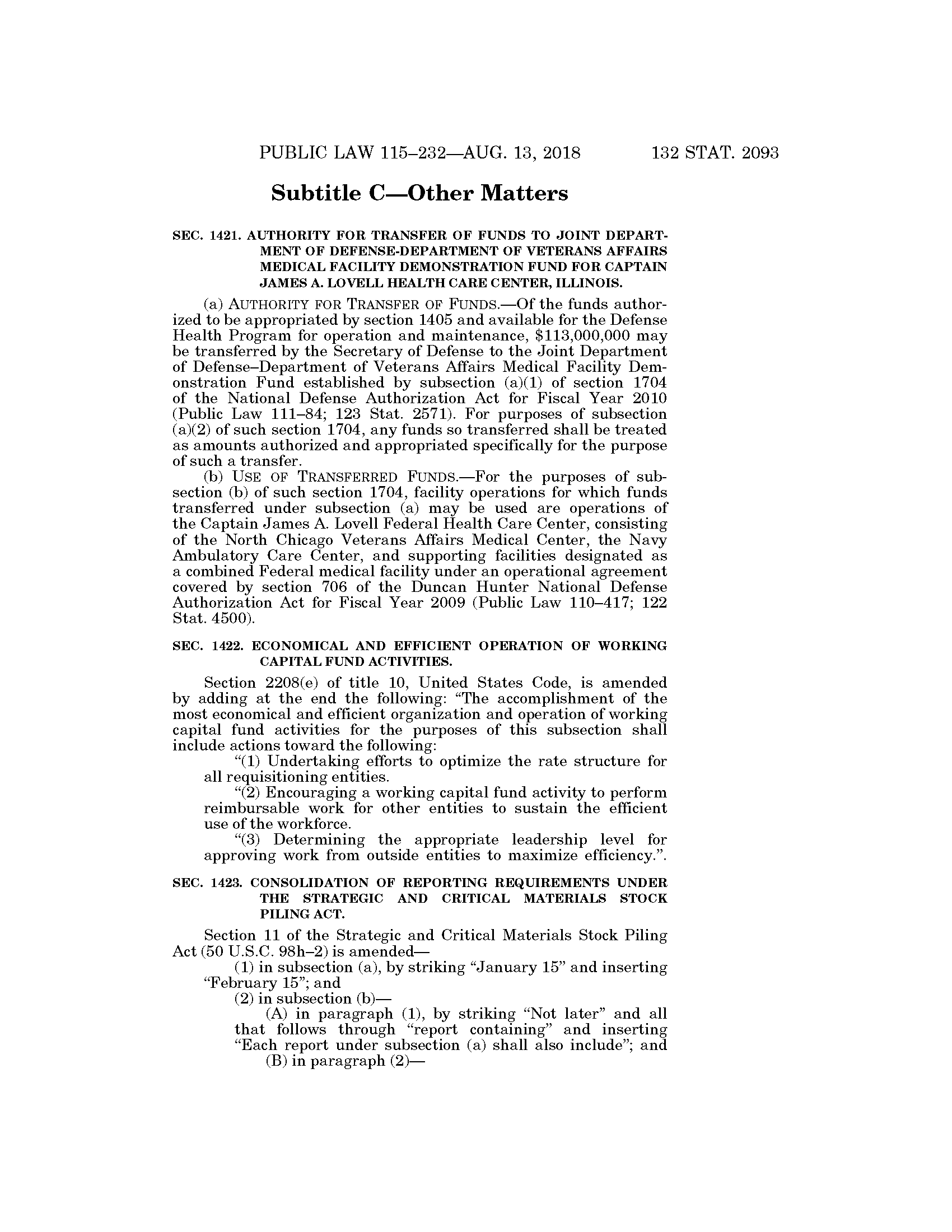 PUBLIC LAW 115–232—AUG. 13, 2018 132 STAT. 2093

Subtitle C—Other Matters

SEC. 1421. AUTHORITY FOR TRANSFER OF FUNDS TO JOINT DEPARTMENT OF DEFENSE-DEPARTMENT OF VETERANS AFFAIRS MEDICAL FACILITY DEMONSTRATION FUND FOR CAPTAIN JAMES A. LOVELL HEALTH CARE CENTER, ILLINOIS.

(a) AUTHORITY FOR TRANSFER OF FUNDS.—Of the funds authorized to be appropriated by section 1405 and available for the Defense Health Program for operation and maintenance, \$113,000,000 may be transferred by the Secretary of Defense to the Joint Department of Defense–Department of Veterans Affairs Medical Facility Demonstration Fund established by subsection (a)(1) of section 1704 of the National Defense Authorization Act for Fiscal Year 2010 (Public Law 111–84; 123 Stat. 2571). For purposes of subsection (a)(2) of such section 1704, any funds so transferred shall be treated as amounts authorized and appropriated specifically for the purpose of such a transfer.

(b) USE OF TRANSFERRED FUNDS.—For the purposes of subsection (b) of such section 1704, facility operations for which funds transferred under subsection (a) may be used are operations of the Captain James A. Lovell Federal Health Care Center, consisting of the North Chicago Veterans Affairs Medical Center, the Navy Ambulatory Care Center, and supporting facilities designated as a combined Federal medical facility under an operational agreement covered by section 706 of the Duncan Hunter National Defense Authorization Act for Fiscal Year 2009 (Public Law 110–417; 122 Stat. 4500).

SEC. 1422. ECONOMICAL AND EFFICIENT OPERATION OF WORKING CAPITAL FUND ACTIVITIES.

Section 2208(e) of title 10, United States Code, is amended by adding at the end the following: “The accomplishment of the most economical and efficient organization and operation of working capital fund activities for the purposes of this subsection shall include actions toward the following:

“(1) Undertaking efforts to optimize the rate structure for all requisitioning entities.

“(2) Encouraging a working capital fund activity to perform reimbursable work for other entities to sustain the efficient use of the workforce.

“(3) Determining the appropriate leadership level for approving work from outside entities to maximize efficiency.”.

SEC. 1423. CONSOLIDATION OF REPORTING REQUIREMENTS UNDER THE STRATEGIC AND CRITICAL MATERIALS STOCK PILING ACT.

Section 11 of the Strategic and Critical Materials Stock Piling Act (50 U.S.C. 98h–2) is amended—

(1) in subsection (a), by striking “January 15” and inserting “February 15”; and

(2) in subsection (b)—

(A) in paragraph (1), by striking “Not later” and all that follows through “report containing” and inserting “Each report under subsection (a) shall also include”; and

(B) in paragraph (2)—